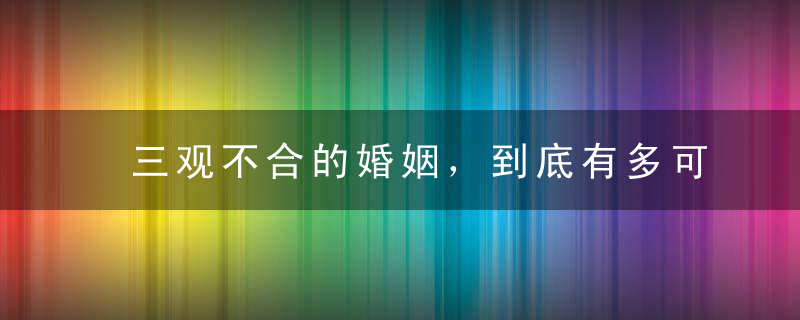 三观不合的婚姻，到底有多可